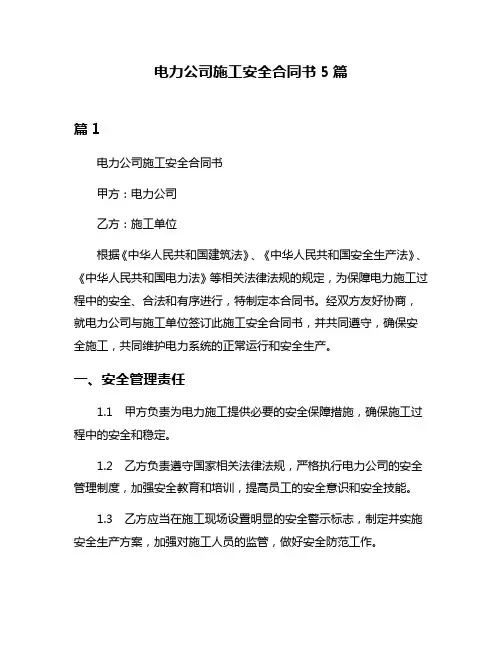 电力公司施工安全合同书 5 篇

篇 1

电力公司施工安全合同书

甲方：电力公司

乙方：施工单位

根据《中华人民共和国建筑法》、《中华人民共和国安全生产法》、《中华人民共和国电力法》等相关法律法规的规定，为保障电力施工过程中的安全、合法和有序进行，特制定本合同书。经双方友好协商，就电力公司与施工单位签订此施工安全合同书，并共同遵守，确保安全施工，共同维护电力系统的正常运行和安全生产。

一、安全管理责任

1.1 甲方负责为电力施工提供必要的安全保障措施，确保施工过程中的安全和稳定。

1.2 乙方负责遵守国家相关法律法规，严格执行电力公司的安全管理制度，加强安全教育和培训，提高员工的安全意识和安全技能。

1.3 乙方应当在施工现场设置明显的安全警示标志，制定并实施安全生产方案，加强对施工人员的监管，做好安全防范工作。